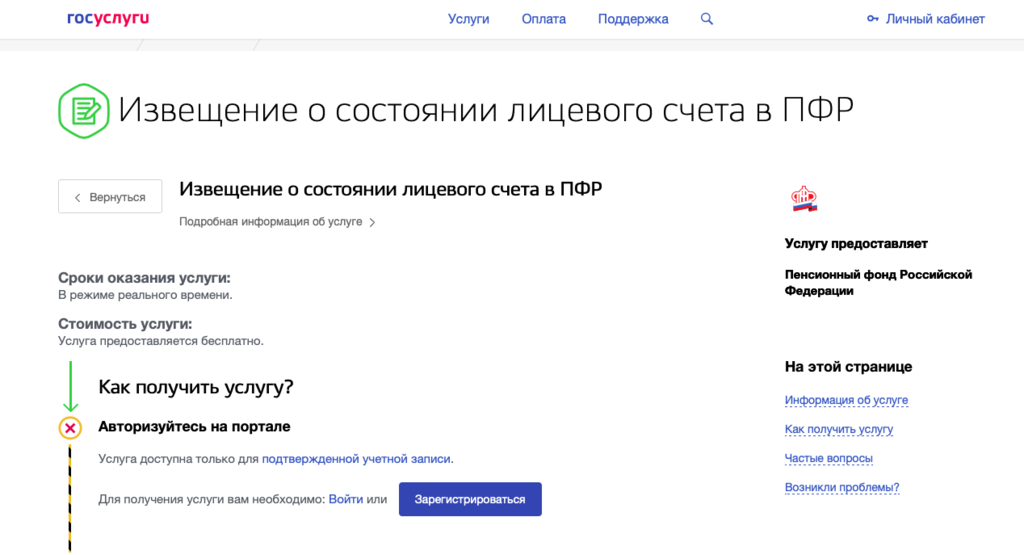 госуслуги
Услуги Оплата Поддержка
Личный кабинет

Извещение о состоянии лицевого счета в ПФР

Вернуться

Извещение о состоянии лицевого счета в ПФР

Подробная информация об услуге

Сроки оказания услуги:
В режиме реального времени.

Стоимость услуги:
Услуга предоставляется бесплатно.

Как получить услугу?

Авторизуйтесь на портале

Услуга доступна только для подтвержденной учетной записи.

Для получения услуги вам необходимо: Войти или Зарегистрироваться

Услугу предоставляет

Пенсионный фонд Российской Федерации

На этой странице

Информация об услуге

Как получить услугу

Частые вопросы

Возникли проблемы?